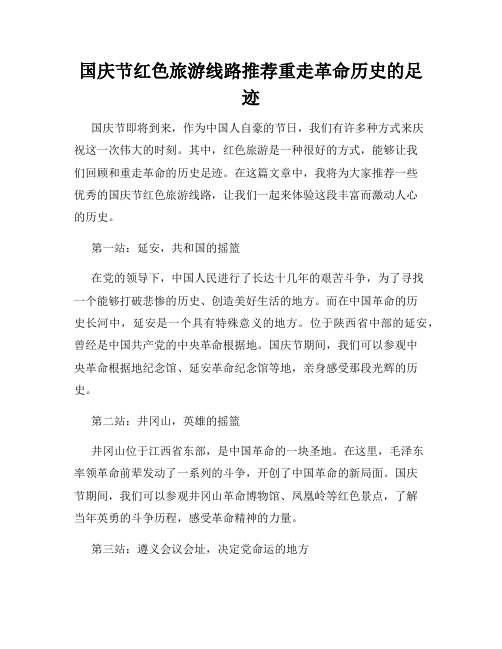 国庆节红色旅游线路推荐重走革命历史的足迹

国庆节即将到来，作为中国人自豪的节日，我们有许多种方式来庆祝这一次伟大的时刻。其中，红色旅游是一种很好的方式，能够让我们回顾和重走革命的历史足迹。在这篇文章中，我将为大家推荐一些优秀的国庆节红色旅游线路，让我们一起来体验这段丰富而激动人心的历史。

第一站：延安，共和国的摇篮

在党的领导下，中国人民进行了长达十几年的艰苦斗争，为了寻找一个能够打破悲惨的历史、创造美好生活的地方。而在中国革命的历史长河中，延安是一个具有特殊意义的地方。位于陕西省中部的延安，曾经是中国共产党的中央革命根据地。国庆节期间，我们可以参观中央革命根据地纪念馆、延安革命纪念馆等地，亲身感受那段光辉的历史。

第二站：井冈山，英雄的摇篮

井冈山位于江西省东部，是中国革命的一块圣地。在这里，毛泽东率领革命前辈发动了一系列的斗争，开创了中国革命的新局面。国庆节期间，我们可以参观井冈山革命博物馆、凤凰岭等红色景点，了解当年英勇的斗争历程，感受革命精神的力量。

第三站：遵义会议会址，决定党命运的地方